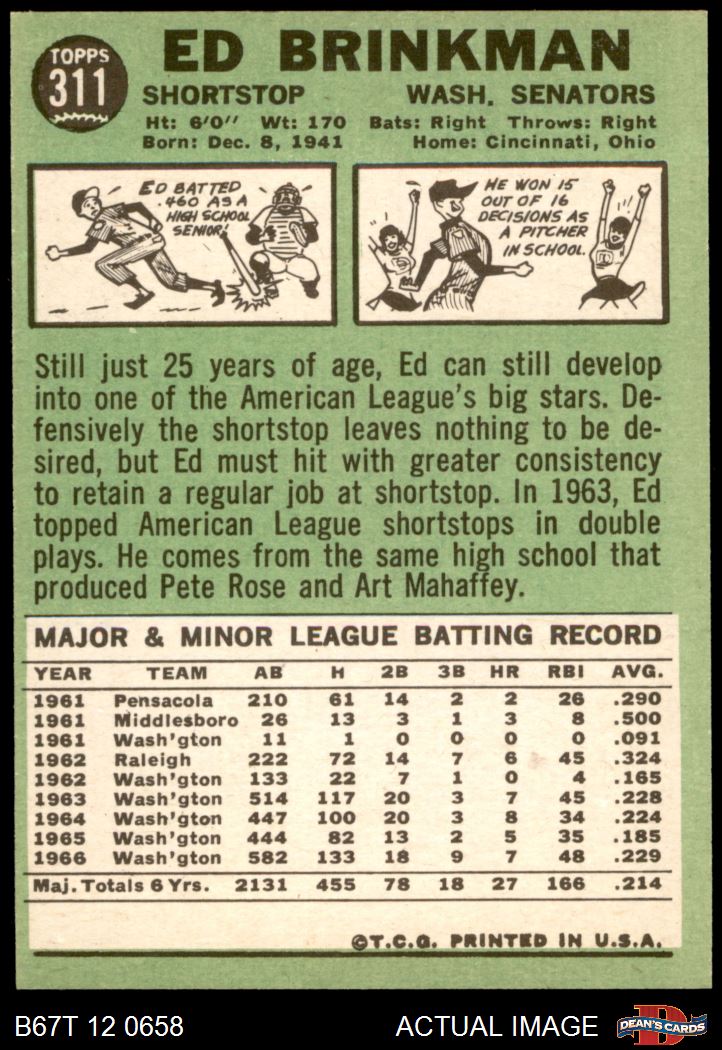 TOPPS
311

ED BRINKMAN

SHORTSTOP WASH. SENATORS

Ht: 6'0" Wt: 170 Bats: Right Throws: Right
Born: Dec. 8, 1941 Home: Cincinnati, Ohio

ED BATTED .460 AS A HIGH SCHOOL SENIOR!

HE WON 15 OUT OF 16 DECISIONS AS A PITCHER IN SCHOOL.

Still just 25 years of age, Ed can still develop into one of the American League's big stars. Defensively the shortstop leaves nothing to be desired, but Ed must hit with greater consistency to retain a regular job at shortstop. In 1963, Ed topped American League shortstops in double plays. He comes from the same high school that produced Pete Rose and Art Mahaffey.

MAJOR & MINOR LEAGUE BATTING RECORD

| YEAR | TEAM | AB | H | 2B | 3B | HR | RBI | AVG. |
|---|---|---|---|---|---|---|---|---|
| 1961 | Pensacola | 210 | 61 | 14 | 2 | 2 | 26 | .290 |
| 1961 | Middlesboro | 26 | 13 | 3 | 1 | 3 | 8 | .500 |
| 1961 | Wash'gton | 11 | 1 | 0 | 0 | 0 | 0 | .091 |
| 1962 | Raleigh | 222 | 72 | 14 | 7 | 6 | 45 | .324 |
| 1962 | Wash'gton | 133 | 22 | 7 | 1 | 0 | 4 | .165 |
| 1963 | Wash'gton | 514 | 117 | 20 | 3 | 7 | 45 | .228 |
| 1964 | Wash'gton | 447 | 100 | 20 | 3 | 8 | 34 | .224 |
| 1965 | Wash'gton | 444 | 82 | 13 | 2 | 5 | 35 | .185 |
| 1966 | Wash'gton | 582 | 133 | 18 | 9 | 7 | 48 | .229 |
| Maj. Totals 6 Yrs. | | 2131 | 455 | 78 | 18 | 27 | 166 | .214 |

©T.C.G. PRINTED IN U.S.A.

B67T 12 0658 ACTUAL IMAGE DEAN'S CARDS